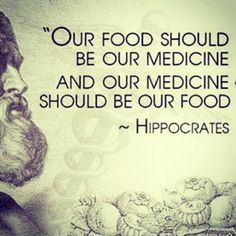 "OUR FOOD SHOULD BE OUR MEDICINE AND OUR MEDICINE SHOULD BE OUR FOOD

~ HIPPOCRATES